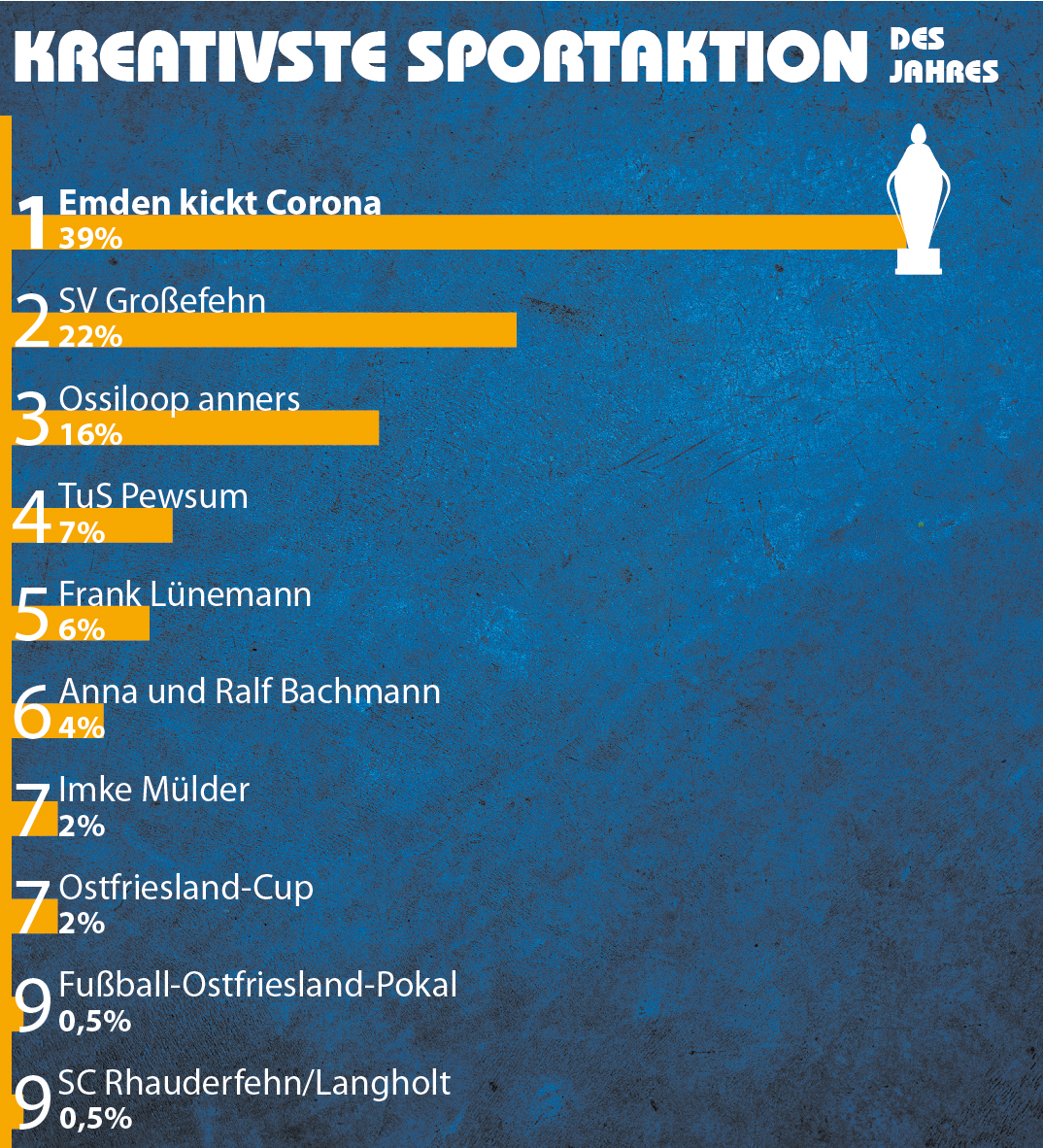 KREATIVSTE SPORTAKTION DES JAHRES

1 Emden kickt Corona
39%

2 SV Großefehn
22%

3 Ossiloop anners
16%

4 TuS Pewsum
7%

5 Frank Lünemann
6%

6 Anna und Ralf Bachmann
4%

7 Imke Mülder
2%

7 Ostfriesland-Cup
2%

9 Fußball-Ostfriesland-Pokal
0,5%

9 SC Rhauderfehn/Langholt
0,5%